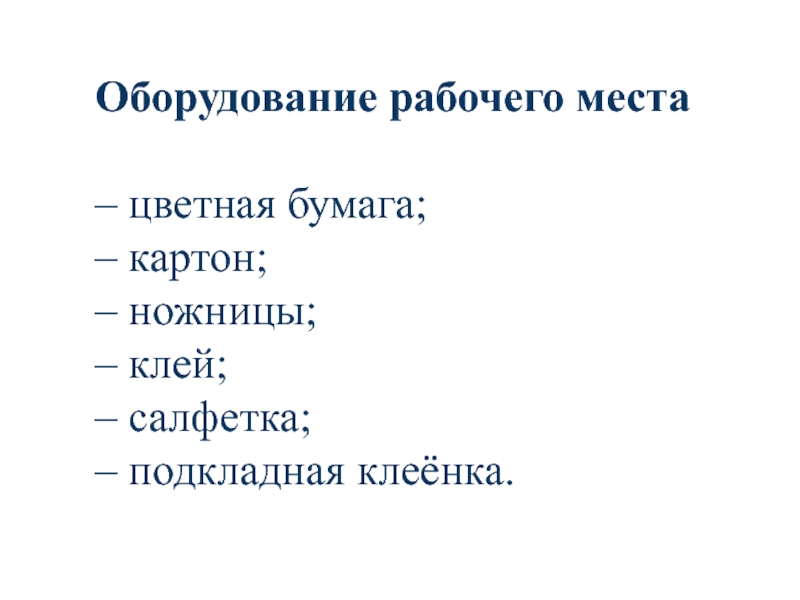 Оборудование рабочего места

– цветная бумага;
– картон;
– ножницы;
– клей;
– салфетка;
– подкладная клеёнка.